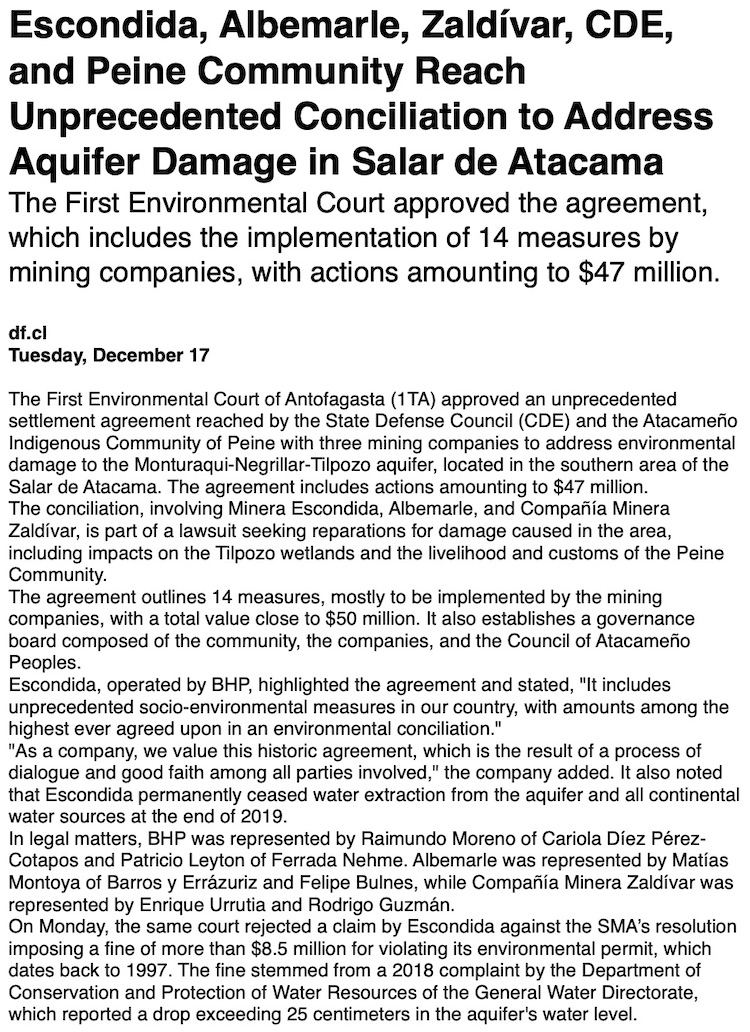 Escondida, Albemarle, Zaldívar, CDE, and Peine Community Reach Unprecedented Conciliation to Address Aquifer Damage in Salar de Atacama

The First Environmental Court approved the agreement, which includes the implementation of 14 measures by mining companies, with actions amounting to \$47 million.

df.cl
Tuesday, December 17

The First Environmental Court of Antofagasta (1TA) approved an unprecedented settlement agreement reached by the State Defense Council (CDE) and the Atacameño Indigenous Community of Peine with three mining companies to address environmental damage to the Monturaqui-Negrillar-Tilpozo aquifer, located in the southern area of the Salar de Atacama. The agreement includes actions amounting to \$47 million.
The conciliation, involving Minera Escondida, Albemarle, and Compañía Minera Zaldívar, is part of a lawsuit seeking reparations for damage caused in the area, including impacts on the Tilpozo wetlands and the livelihood and customs of the Peine Community.
The agreement outlines 14 measures, mostly to be implemented by the mining companies, with a total value close to \$50 million. It also establishes a governance board composed of the community, the companies, and the Council of Atacameño Peoples.
Escondida, operated by BHP, highlighted the agreement and stated, "It includes unprecedented socio-environmental measures in our country, with amounts among the highest ever agreed upon in an environmental conciliation."
"As a company, we value this historic agreement, which is the result of a process of dialogue and good faith among all parties involved," the company added. It also noted that Escondida permanently ceased water extraction from the aquifer and all continental water sources at the end of 2019.
In legal matters, BHP was represented by Raimundo Moreno of Cariola Díez Pérez-Cotapos and Patricio Leyton of Ferrada Nehme. Albemarle was represented by Matías Montoya of Barros y Errázuriz and Felipe Bulnes, while Compañía Minera Zaldívar was represented by Enrique Urrutia and Rodrigo Guzmán.
On Monday, the same court rejected a claim by Escondida against the SMA's resolution imposing a fine of more than \$8.5 million for violating its environmental permit, which dates back to 1997. The fine stemmed from a 2018 complaint by the Department of Conservation and Protection of Water Resources of the General Water Directorate, which reported a drop exceeding 25 centimeters in the aquifer's water level.